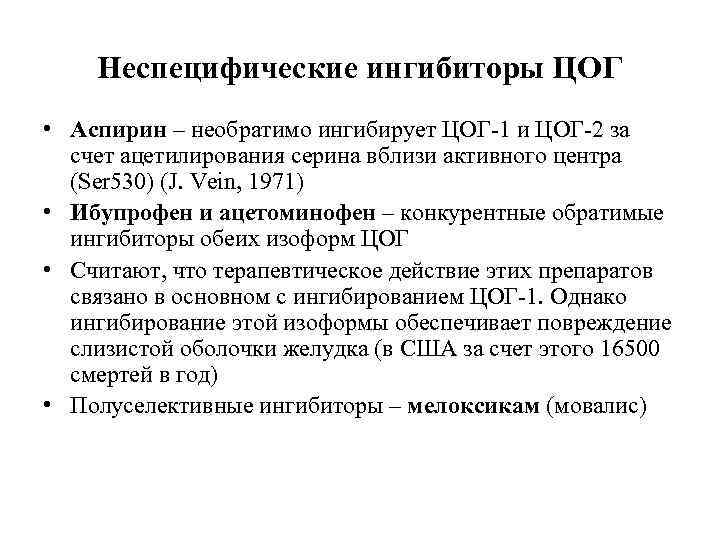 Неспецифические ингибиторы ЦОГ

• Аспирин – необратимо ингибирует ЦОГ-1 и ЦОГ-2 за счет ацетилирования серина вблизи активного центра (Ser530) (J. Vein, 1971)

• Ибупрофен и ацетоминофен – конкурентные обратимые ингибиторы обеих изоформ ЦОГ

• Считают, что терапевтическое действие этих препаратов связано в основном с ингибированием ЦОГ-1. Однако ингибирование этой изоформы обеспечивает повреждение слизистой оболочки желудка (в США за счет этого 16500 смертей в год)

• Полуселективные ингибиторы – мелоксикам (мовалис)